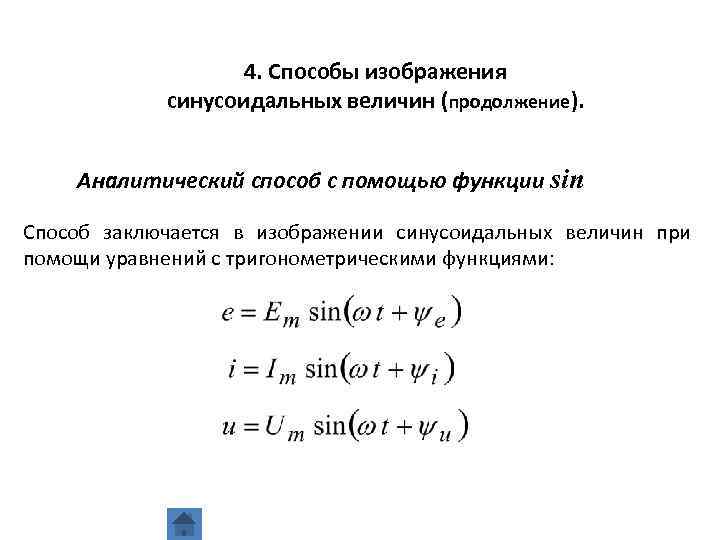 4. Способы изображения синусоидальных величин (продолжение).

Аналитический способ с помощью функции sin

Способ заключается в изображении синусоидальных величин при помощи уравнений с тригонометрическими функциями:

$e = E_m \sin(\omega t + \psi_e)$

$i = I_m \sin(\omega t + \psi_i)$

$u = U_m \sin(\omega t + \psi_u)$